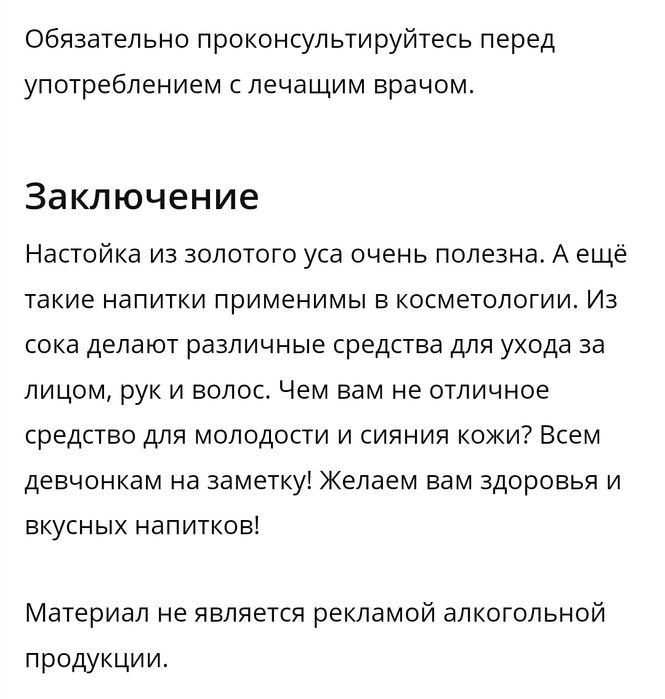 Обязательно проконсультируйтесь перед употреблением с лечащим врачом.

Заключение

Настойка из золотого уса очень полезна. А ещё такие напитки применимы в косметологии. Из сока делают различные средства для ухода за лицом, рук и волос. Чем вам не отличное средство для молодости и сияния кожи? Всем девчонкам на заметку! Желаем вам здоровья и вкусных напитков!

Материал не является рекламой алкогольной продукции.